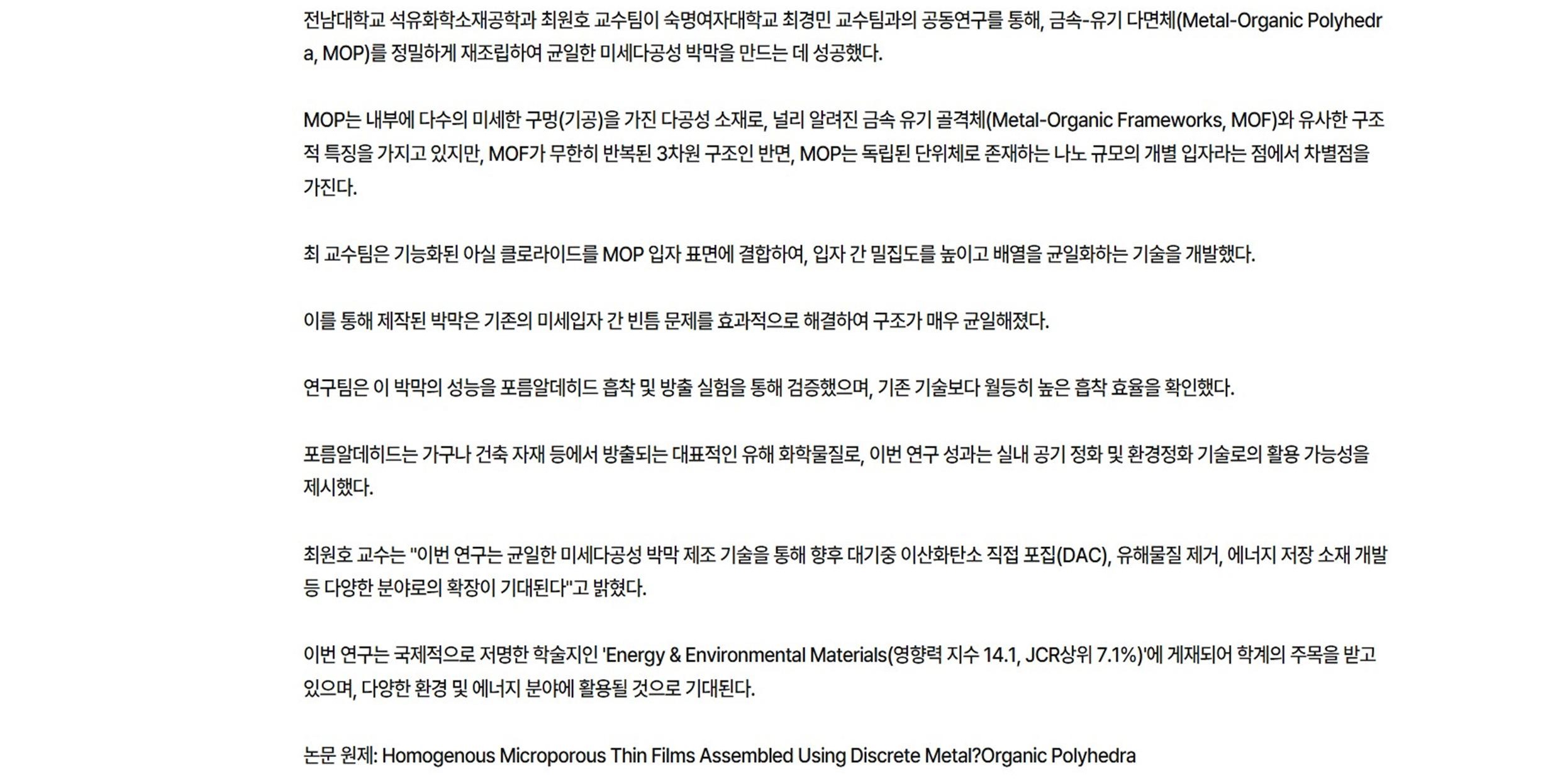 전남대학교 석유화학소재공학과 최원호 교수팀이 숙명여자대학교 최경민 교수팀과의 공동연구를 통해, 금속-유기 다면체(Metal-Organic Polyhedra, MOP)를 정밀하게 재조립하여 균일한 미세다공성 박막을 만드는 데 성공했다.

MOP는 내부에 다수의 미세한 구멍(기공)을 가진 다공성 소재로, 널리 알려진 금속 유기 골격체(Metal-Organic Frameworks, MOF)와 유사한 구조적 특징을 가지고 있지만, MOF가 무한히 반복된 3차원 구조인 반면, MOP는 독립된 단위체로 존재하는 나노 규모의 개별 입자라는 점에서 차별점을 가진다.

최 교수팀은 기능화된 아실 클로라이드를 MOP 입자 표면에 결합하여, 입자 간 밀집도를 높이고 배열을 균일화하는 기술을 개발했다.

이를 통해 제작된 박막은 기존의 미세입자 간 빈틈 문제를 효과적으로 해결하여 구조가 매우 균일해졌다.

연구팀은 이 박막의 성능을 포름알데히드 흡착 및 방출 실험을 통해 검증했으며, 기존 기술보다 월등히 높은 흡착 효율을 확인했다.

포름알데히드는 가구나 건축 자재 등에서 방출되는 대표적인 유해 화학물질로, 이번 연구 성과는 실내 공기 정화 및 환경정화 기술로의 활용 가능성을 제시했다.

최원호 교수는 "이번 연구는 균일한 미세다공성 박막 제조 기술을 통해 향후 대기중 이산화탄소 직접 포집(DAC), 유해물질 제거, 에너지 저장 소재 개발 등 다양한 분야로의 확장이 기대된다"고 밝혔다.

이번 연구는 국제적으로 저명한 학술지인 'Energy & Environmental Materials(영향력 지수 14.1, JCR상위 7.1%)'에 게재되어 학계의 주목을 받고 있으며, 다양한 환경 및 에너지 분야에 활용될 것으로 기대된다.

논문 원제: Homogenous Microporous Thin Films Assembled Using Discrete Metal?Organic Polyhedra